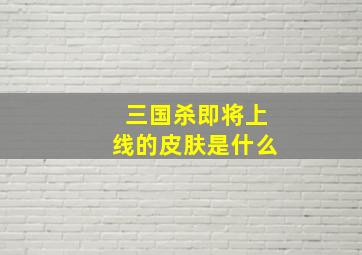 三国杀即将上线的皮肤是什么